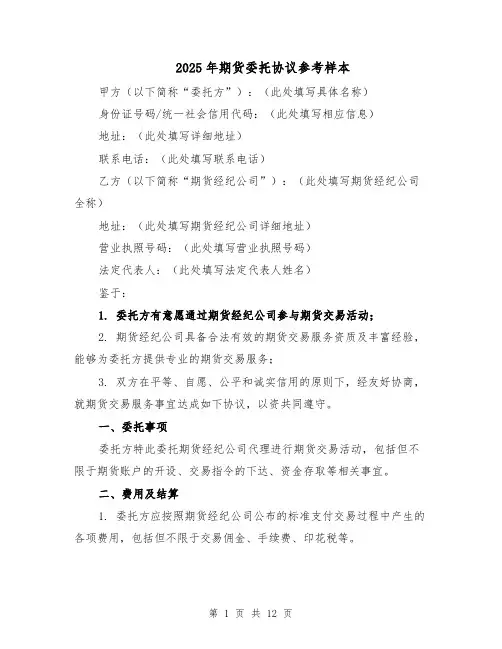 2025年期货委托协议参考样本

甲方（以下简称“委托方”）：（此处填写具体名称）

身份证号码/统一社会信用代码：（此处填写相应信息）

地址：（此处填写详细地址）

联系电话：（此处填写联系电话）

乙方（以下简称“期货经纪公司”）：（此处填写期货经纪公司全称）

地址：（此处填写期货经纪公司详细地址）

营业执照号码：（此处填写营业执照号码）

法定代表人：（此处填写法定代表人姓名）

鉴于：

1. 委托方有意愿通过期货经纪公司参与期货交易活动；

2. 期货经纪公司具备合法有效的期货交易服务资质及丰富经验，能够为委托方提供专业的期货交易服务；

3. 双方在平等、自愿、公平和诚实信用的原则下，经友好协商，就期货交易服务事宜达成如下协议，以资共同遵守。

一、委托事项

委托方特此委托期货经纪公司代理进行期货交易活动，包括但不限于期货账户的开设、交易指令的下达、资金存取等相关事宜。

二、费用及结算

1. 委托方应按照期货经纪公司公布的标准支付交易过程中产生的各项费用，包括但不限于交易佣金、手续费、印花税等。

第 1 页 共 12 页